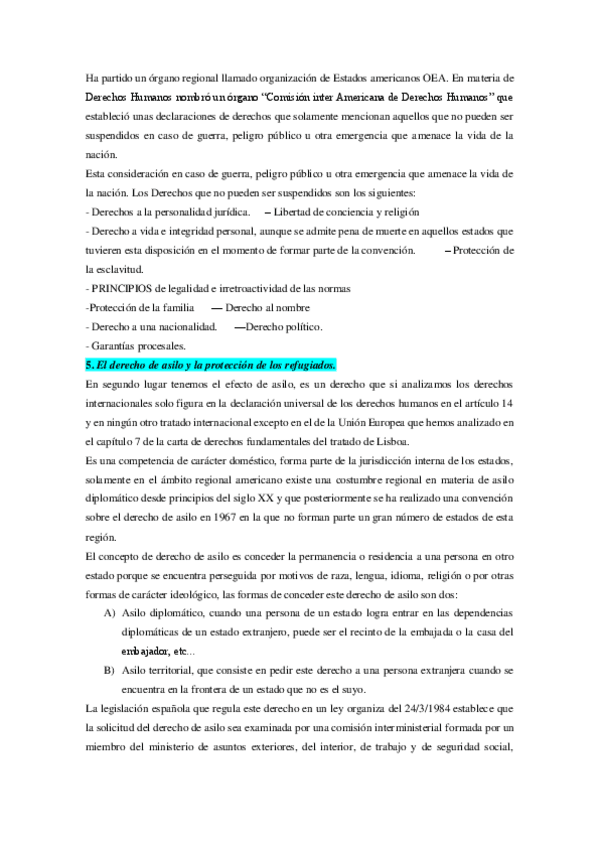 Ha partido un órgano regional llamado organización de Estados americanos OEA. En materia de Derechos Humanos nombró un órgano "Comisión inter Americana de Derechos Humanos" que estableció unas declaraciones de derechos que solamente mencionan aquellos que no pueden ser suspendidos en caso de guerra, peligro público u otra emergencia que amenace la vida de la nación.

Esta consideración en caso de guerra, peligro público u otra emergencia que amenace la vida de la nación. Los Derechos que no pueden ser suspendidos son los siguientes:

- Derechos a la personalidad jurídica. – Libertad de conciencia y religión

- Derecho a vida e integridad personal, aunque se admite pena de muerte en aquellos estados que tuvieren esta disposición en el momento de formar parte de la convención. – Protección de la esclavitud.

- PRINCIPIOS de legalidad e irretroactividad de las normas

-Protección de la familia — Derecho al nombre

- Derecho a una nacionalidad. —Derecho político.

- Garantías procesales.

5. El derecho de asilo y la protección de los refugiados.

En segundo lugar tenemos el efecto de asilo, es un derecho que si analizamos los derechos internacionales solo figura en la declaración universal de los derechos humanos en el artículo 14 y en ningún otro tratado internacional excepto en el de la Unión Europea que hemos analizado en el capítulo 7 de la carta de derechos fundamentales del tratado de Lisboa.

Es una competencia de carácter doméstico, forma parte de la jurisdicción interna de los estados, solamente en el ámbito regional americano existe una costumbre regional en materia de asilo diplomático desde principios del siglo XX y que posteriormente se ha realizado una convención sobre el derecho de asilo en 1967 en la que no forman parte un gran número de estados de esta región.

El concepto de derecho de asilo es conceder la permanencia o residencia a una persona en otro estado porque se encuentra perseguida por motivos de raza, lengua, idioma, religión o por otras formas de carácter ideológico, las formas de conceder este derecho de asilo son dos:

A) Asilo diplomático, cuando una persona de un estado logra entrar en las dependencias diplomáticas de un estado extranjero, puede ser el recinto de la embajada o la casa del embajador, etc...

B) Asilo territorial, que consiste en pedir este derecho a una persona extranjera cuando se encuentra en la frontera de un estado que no es el suyo.

La legislación española que regula este derecho en un ley organiza del 24/3/1984 establece que la solicitud del derecho de asilo sea examinada por una comisión interministerial formada por un miembro del ministerio de asuntos exteriores, del interior, de trabajo y de seguridad social,